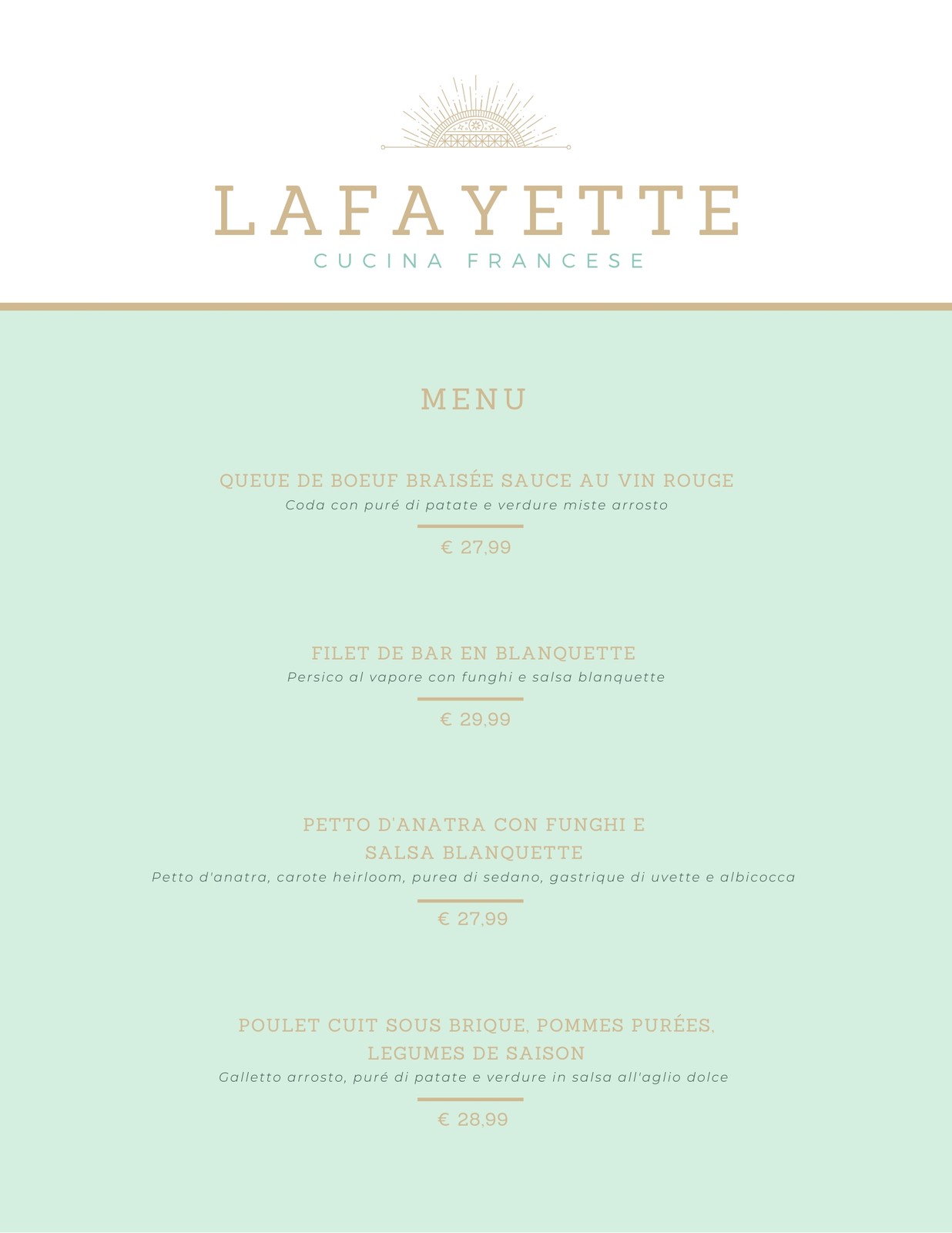 LAFAYETTE
CUCINA FRANCESE

MENU

QUEUE DE BOEUF BRAISÉE SAUCE AU VIN ROUGE
Coda con puré di patate e verdure miste arrosto
€ 27,99

FILET DE BAR EN BLANQUETTE
Persico al vapore con funghi e salsa blanquette
€ 29,99

PETTO D'ANATRA CON FUNGHI E SALSA BLANQUETTE
Petto d'anatra, carote heirloom, purea di sedano, gastrique di uvette e albicocca
€ 27,99

POULET CUIT SOUS BRIQUE, POMMES PURÉES, LEGUMES DE SAISON
Galletto arrosto, puré di patate e verdure in salsa all'aglio dolce
€ 28,99